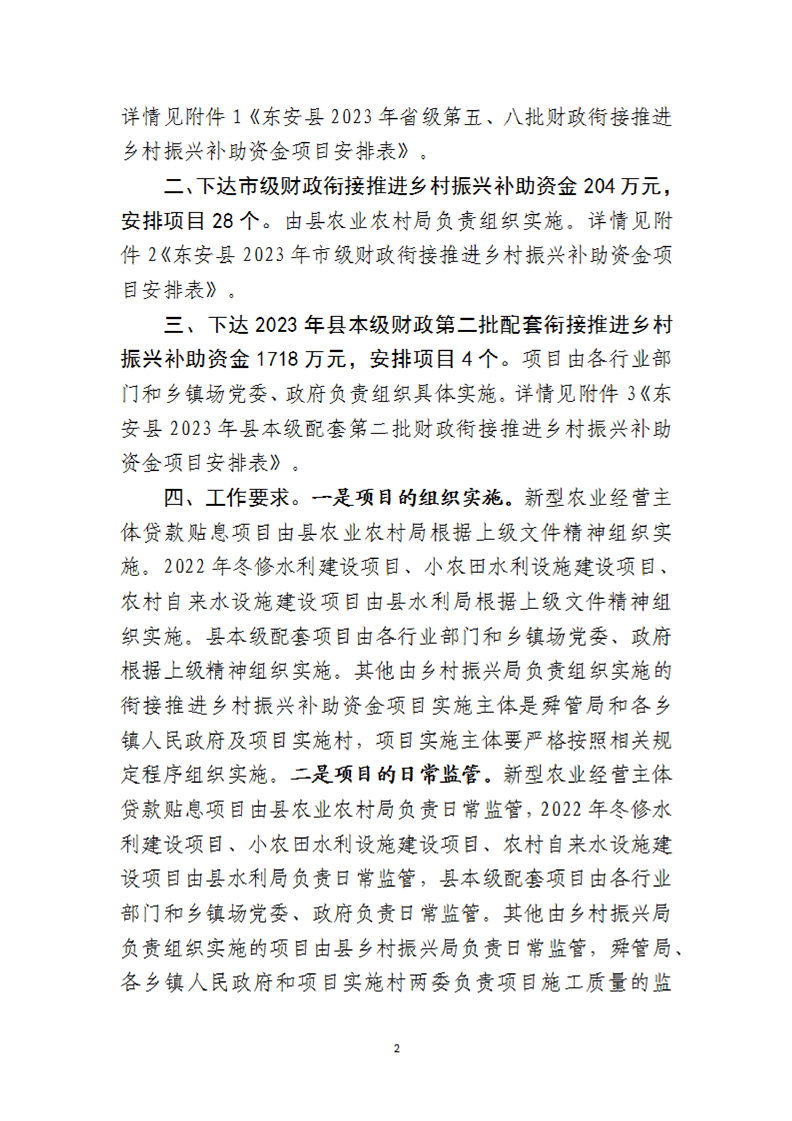 详情见附件 1《东安县 2023 年省级第五、八批财政衔接推进乡村振兴补助资金项目安排表》。

二、下达市级财政衔接推进乡村振兴补助资金 204 万元，安排项目 28 个。由县农业农村局负责组织实施。详情见附件 2《东安县 2023 年市级财政衔接推进乡村振兴补助资金项目安排表》。

三、下达 2023 年县本级财政第二批配套衔接推进乡村振兴补助资金 1718 万元，安排项目 4 个。项目由各行业部门和乡镇场党委、政府负责组织具体实施。详情见附件 3《东安县 2023 年县本级配套第二批财政衔接推进乡村振兴补助资金项目安排表》。

四、工作要求。一是项目的组织实施。新型农业经营主体贷款贴息项目由县农业农村局根据上级文件精神组织实施。2022 年冬修水利建设项目、小农田水利设施建设项目、农村自来水设施建设项目由县水利局根据上级文件精神组织实施。县本级配套项目由各行业部门和乡镇场党委、政府根据上级精神组织实施。其他由乡村振兴局负责组织实施的衔接推进乡村振兴补助资金项目实施主体是舜管局和各乡镇人民政府及项目实施村，项目实施主体要严格按照相关规定程序组织实施。二是项目的日常监管。新型农业经营主体贷款贴息项目由县农业农村局负责日常监管，2022 年冬修水利建设项目、小农田水利设施建设项目、农村自来水设施建设项目由县水利局负责日常监管，县本级配套项目由各行业部门和乡镇场党委、政府负责日常监管。其他由乡村振兴局负责组织实施的项目由县乡村振兴局负责日常监管，舜管局、各乡镇人民政府和项目实施村两委负责项目施工质量的监

2